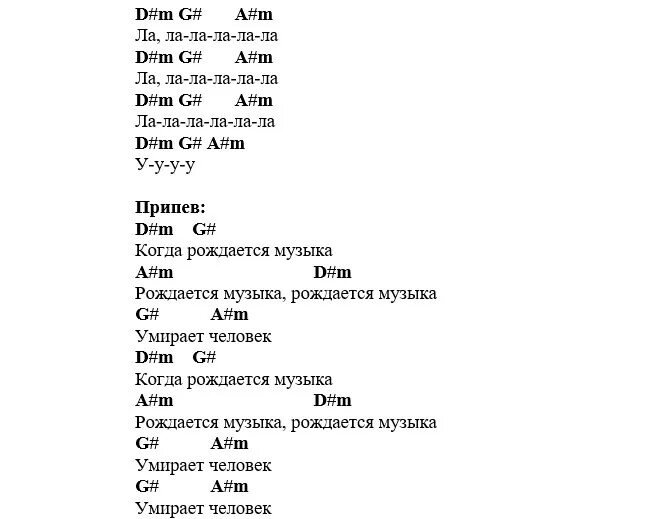 D#m G#      A#m
Ла, ла-ла-ла-ла-ла
D#m G#      A#m
Ла, ла-ла-ла-ла-ла
D#m G#      A#m
Ла-ла-ла-ла-ла-ла
D#m G# A#m
У-у-у-у

Припев:
D#m    G#
Когда рождается музыка
A#m                    D#m
Рождается музыка, рождается музыка
G#          A#m
Умирает человек
D#m    G#
Когда рождается музыка
A#m                    D#m
Рождается музыка, рождается музыка
G#          A#m
Умирает человек
G#          A#m
Умирает человек